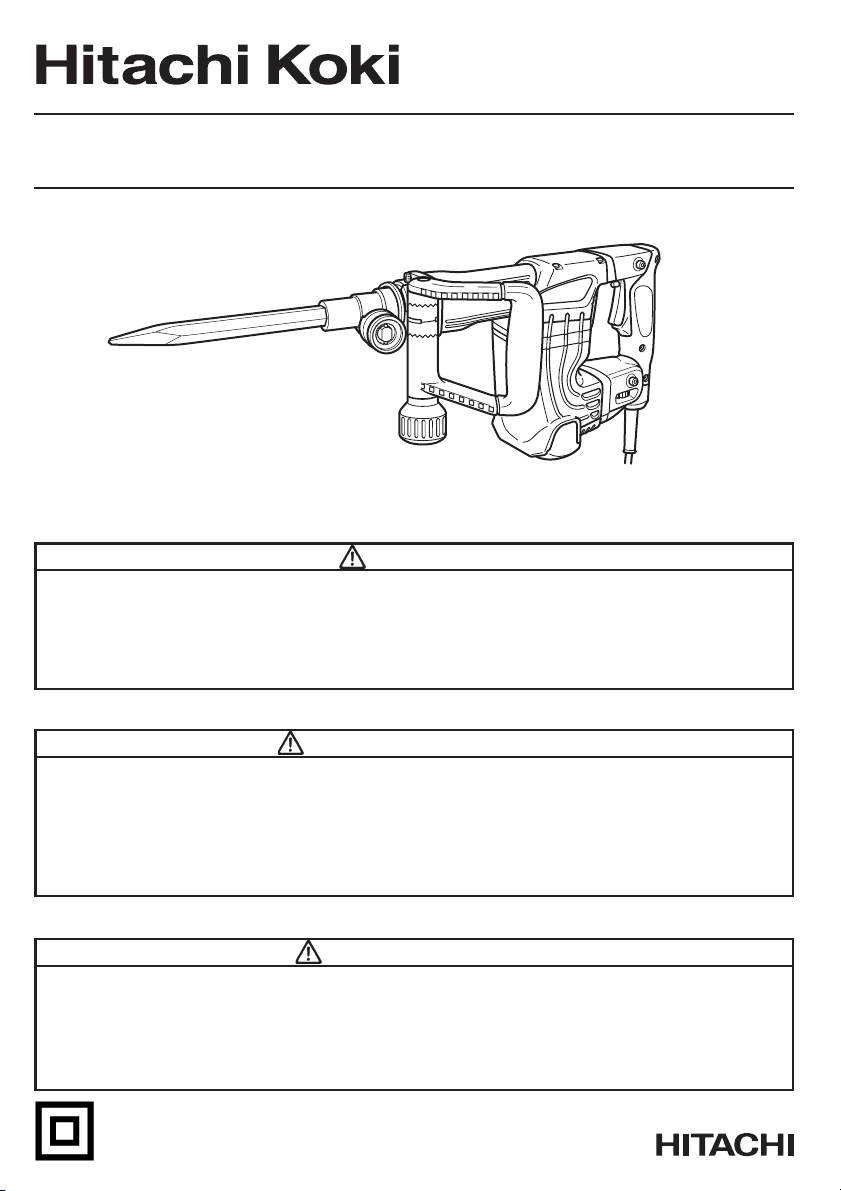 Hitachi Koki

HITACHI